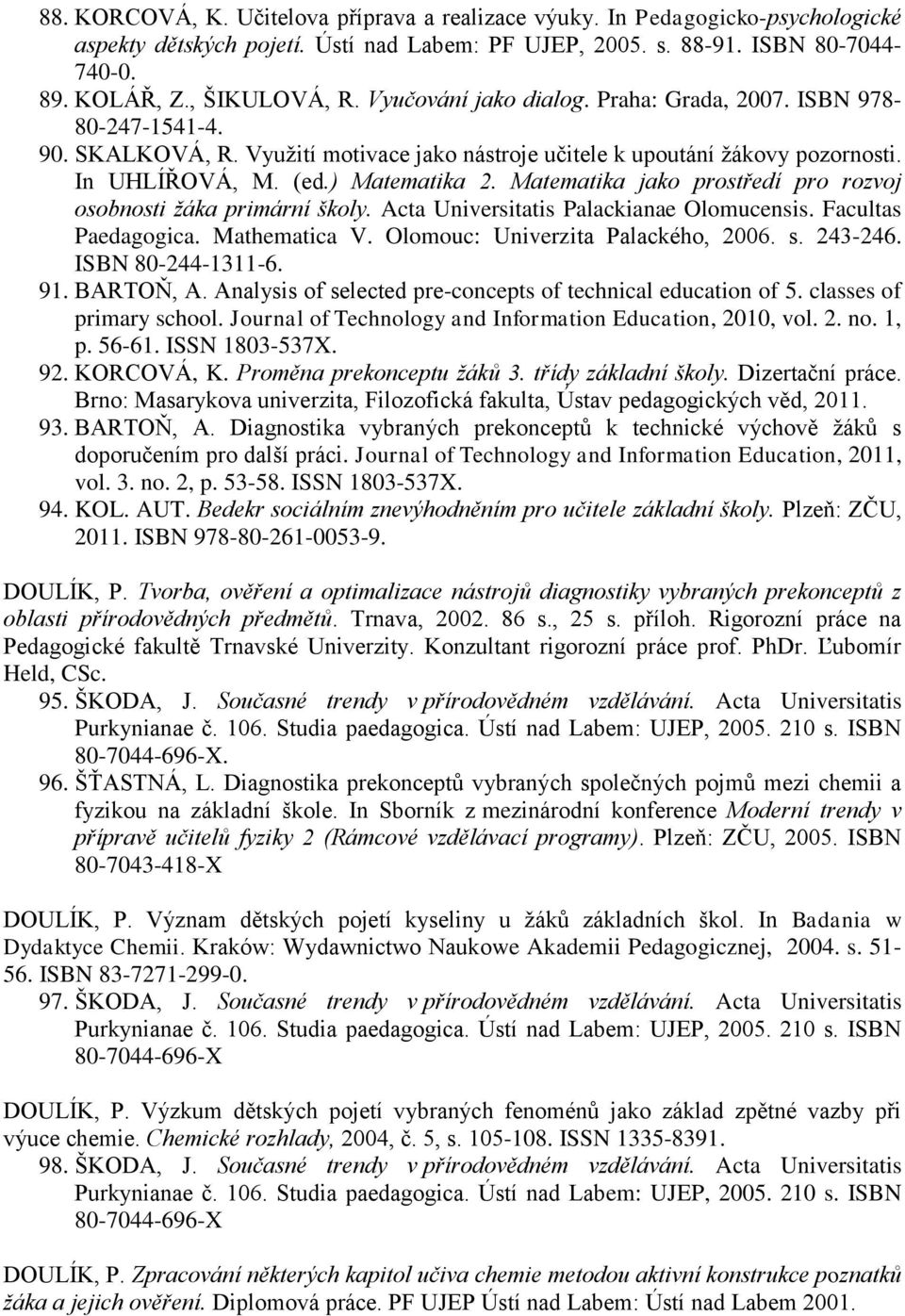 88. KORCOVÁ, K. Učitelova příprava a realizace výuky. In Pedagogicko-psychologické aspekty dětských pojetí. Ústí nad Labem: PF UJEP, 2005. s. 88-91. ISBN 80-7044-740-0.
89. KOLÁŘ, Z., ŠIKULOVÁ, R. Vyučování jako dialog. Praha: Grada, 2007. ISBN 978-80-247-1541-4.
90. SKALKOVÁ, R. Využití motivace jako nástroje učitele k upoutání žákovy pozornosti. In UHLÍŘOVÁ, M. (ed.) Matematika 2. Matematika jako prostředí pro rozvoj osobnosti žáka primární školy. Acta Universitatis Palackianae Olomucensis. Facultas Paedagogica. Mathematica V. Olomouc: Univerzita Palackého, 2006. s. 243-246. ISBN 80-244-1311-6.
91. BARTOŇ, A. Analysis of selected pre-concepts of technical education of 5. classes of primary school. Journal of Technology and Information Education, 2010, vol. 2. no. 1, p. 56-61. ISSN 1803-537X.
92. KORCOVÁ, K. Proměna prekonceptu žáků 3. třídy základní školy. Dizertační práce. Brno: Masarykova univerzita, Filozofická fakulta, Ústav pedagogických věd, 2011.
93. BARTOŇ, A. Diagnostika vybraných prekonceptů k technické výchově žáků s doporučením pro další práci. Journal of Technology and Information Education, 2011, vol. 3. no. 2, p. 53-58. ISSN 1803-537X.
94. KOL. AUT. Bedekr sociálním znevýhodněním pro učitele základní školy. Plzeň: ZČU, 2011. ISBN 978-80-261-0053-9.

DOULÍK, P. Tvorba, ověření a optimalizace nástrojů diagnostiky vybraných prekonceptů z oblasti přírodovědných předmětů. Trnava, 2002. 86 s., 25 s. příloh. Rigorozní práce na Pedagogické fakultě Trnavské Univerzity. Konzultant rigorozní práce prof. PhDr. Ľubomír Held, CSc.
95. ŠKODA, J. Současné trendy v přírodovědném vzdělávání. Acta Universitatis Purkynianae č. 106. Studia paedagogica. Ústí nad Labem: UJEP, 2005. 210 s. ISBN 80-7044-696-X.
96. ŠŤASTNÁ, L. Diagnostika prekonceptů vybraných společných pojmů mezi chemii a fyzikou na základní škole. In Sborník z mezinárodní konference Moderní trendy v přípravě učitelů fyziky 2 (Rámcové vzdělávací programy). Plzeň: ZČU, 2005. ISBN 80-7043-418-X

DOULÍK, P. Význam dětských pojetí kyseliny u žáků základních škol. In Badania w Dydaktyce Chemii. Kraków: Wydawnictwo Naukowe Akademii Pedagogicznej, 2004. s. 51-56. ISBN 83-7271-299-0.
97. ŠKODA, J. Současné trendy v přírodovědném vzdělávání. Acta Universitatis Purkynianae č. 106. Studia paedagogica. Ústí nad Labem: UJEP, 2005. 210 s. ISBN 80-7044-696-X

DOULÍK, P. Výzkum dětských pojetí vybraných fenoménů jako základ zpětné vazby při výuce chemie. Chemické rozhlady, 2004, č. 5, s. 105-108. ISSN 1335-8391.
98. ŠKODA, J. Současné trendy v přírodovědném vzdělávání. Acta Universitatis Purkynianae č. 106. Studia paedagogica. Ústí nad Labem: UJEP, 2005. 210 s. ISBN 80-7044-696-X

DOULÍK, P. Zpracování některých kapitol učiva chemie metodou aktivní konstrukce poznatků žáka a jejich ověření. Diplomová práce. PF UJEP Ústí nad Labem: Ústí nad Labem 2001.